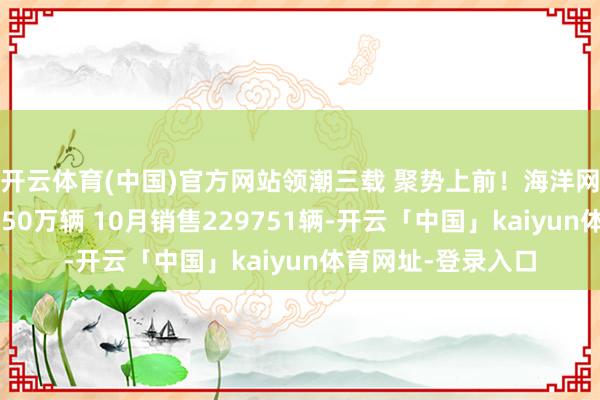 开云体育(中国)官方网站领潮三载 聚势上前！海洋网
50万辆 10月销售229751辆-开云「中国」kaiyun体
-开云「中国」kaiyun体育网址-登录入口